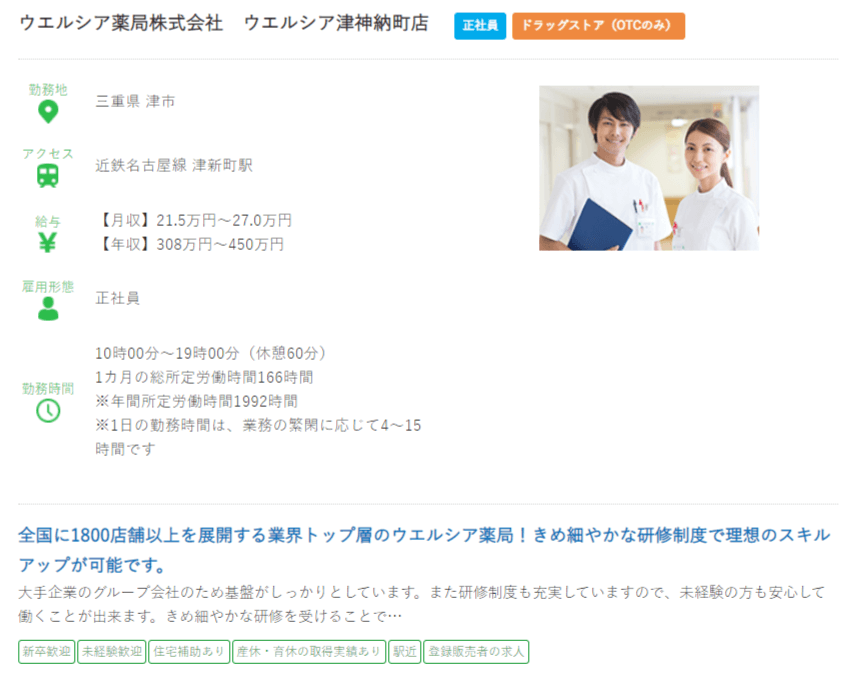 ウエルシア薬局株式会社　ウエルシア津神納町店 正社員 ドラッグストア（OTCのみ）

勤務地
三重県 津市

アクセス
近鉄名古屋線 津新町駅

給与
【月収】21.5万円～27.0万円
【年収】308万円～450万円

雇用形態
正社員

勤務時間
10時00分～19時00分（休憩60分）
1カ月の総所定労働時間166時間
※年間所定労働時間1992時間
※1日の勤務時間は、業務の繁閑に応じて4～15時間です

全国に1800店舗以上を展開する業界トップ層のウエルシア薬局！きめ細やかな研修制度で理想のスキルアップが可能です。

大手企業のグループ会社のため基盤がしっかりとしています。また研修制度も充実していますので、未経験の方も安心して働くことが出来ます。きめ細やかな研修を受けることで…

新卒歓迎 未経験歓迎 住宅補助あり 産休・育休の取得実績あり 駅近 登録販売者の求人